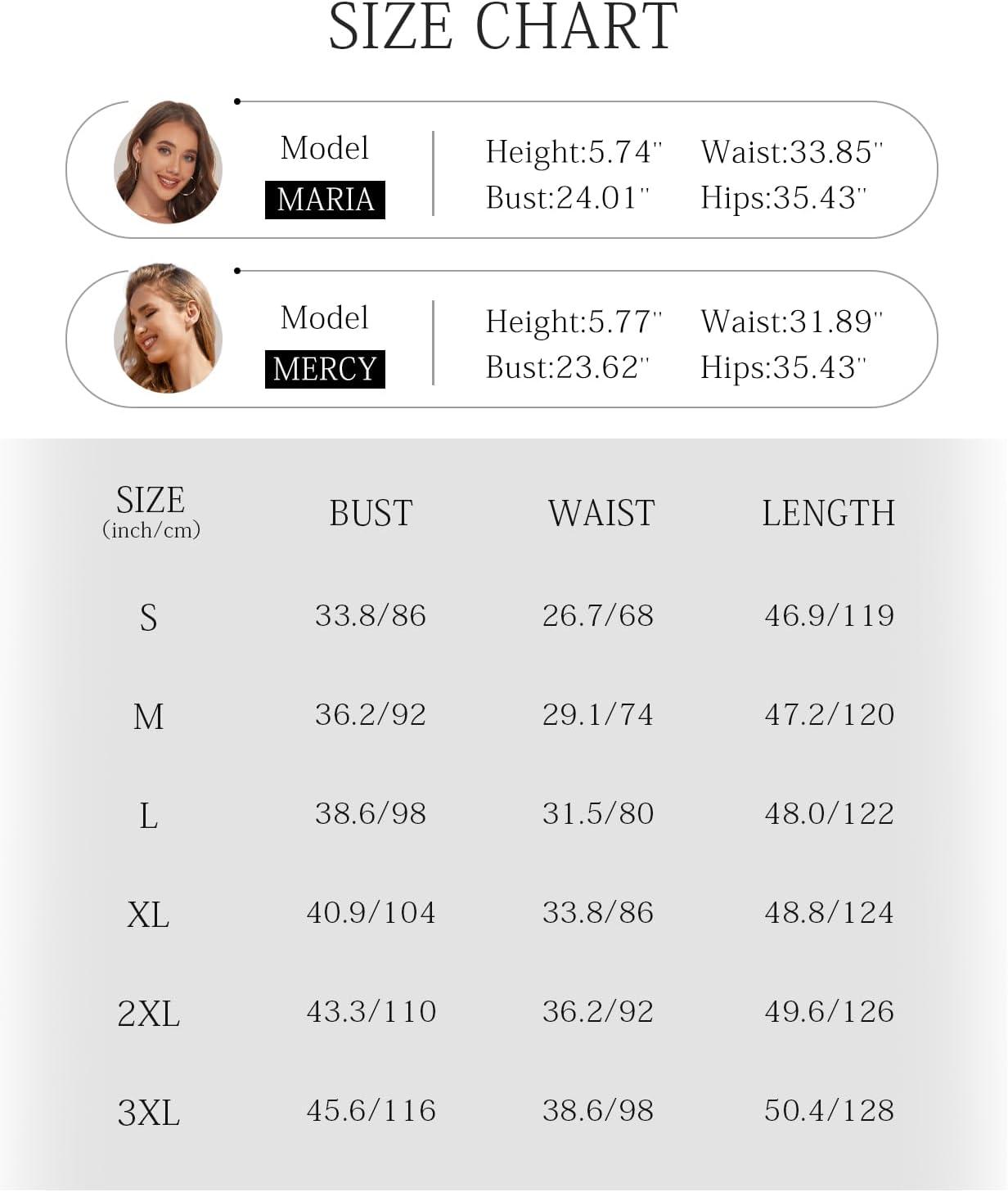 SIZE CHART

Model
MARIA

Height:5.74" Waist:33.85"
Bust:24.01" Hips:35.43"

Model
MERCY

Height:5.77" Waist:31.89"
Bust:23.62" Hips:35.43"

| SIZE (inch/cm) | BUST | WAIST | LENGTH |
|---|---|---|---|
| S | 33.8/86 | 26.7/68 | 46.9/119 |
| M | 36.2/92 | 29.1/74 | 47.2/120 |
| L | 38.6/98 | 31.5/80 | 48.0/122 |
| XL | 40.9/104 | 33.8/86 | 48.8/124 |
| 2XL | 43.3/110 | 36.2/92 | 49.6/126 |
| 3XL | 45.6/116 | 38.6/98 | 50.4/128 |